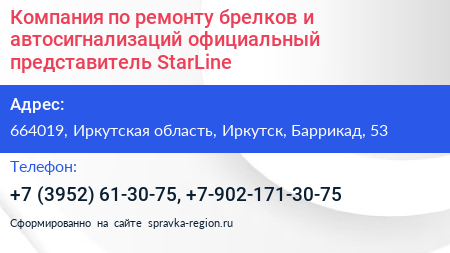 Компания по ремонту брелков и автосигнализаций официальный представитель StarLine

Адрес:

664019, Иркутская область, Иркутск, Баррикад, 53

Телефон:

+7 (3952) 61-30-75, +7-902-171-30-75

Сформированно на сайте spravka-region.ru